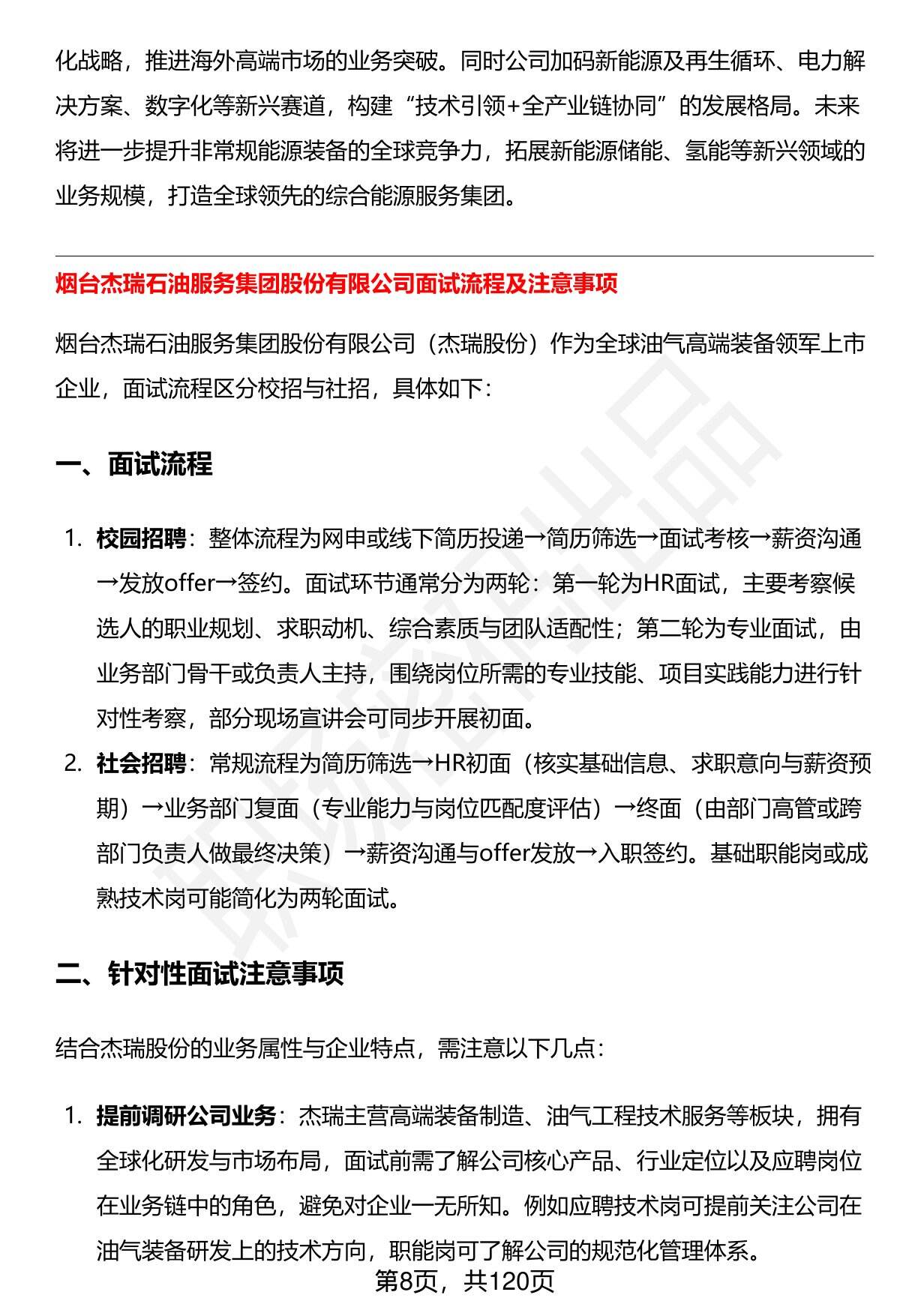 化战略，推进海外高端市场的业务突破。同时公司加码新能源及再生循环、电力解决方案、数字化等新兴赛道，构建“技术引领+全产业链协同”的发展格局。未来将进一步提升非常规能源装备的全球竞争力，拓展新能源储能、氢能等新兴领域的业务规模，打造全球领先的综合能源服务集团。

烟台杰瑞石油服务集团股份有限公司面试流程及注意事项

烟台杰瑞石油服务集团股份有限公司（杰瑞股份）作为全球油气高端装备领军上市企业，面试流程区分校招与社招，具体如下：

一、面试流程

1. 校园招聘：整体流程为网申或线下简历投递→简历筛选→面试考核→薪资沟通→发放offer→签约。面试环节通常分为两轮：第一轮为HR面试，主要考察候选人的职业规划、求职动机、综合素质与团队适配性；第二轮为专业面试，由业务部门骨干或负责人主持，围绕岗位所需的专业技能、项目实践能力进行针对性考察，部分现场宣讲会可同步开展初面。
2. 社会招聘：常规流程为简历筛选→HR初面（核实基础信息、求职意向与薪资预期）→业务部门复面（专业能力与岗位匹配度评估）→终面（由部门高管或跨部门负责人做最终决策）→薪资沟通与offer发放→入职签约。基础职能岗或成熟技术岗可能简化为两轮面试。

二、针对性面试注意事项

结合杰瑞股份的业务属性与企业特点，需注意以下几点：

1. 提前调研公司业务：杰瑞主营高端装备制造、油气工程技术服务等板块，拥有全球化研发与市场布局，面试前需了解公司核心产品、行业定位以及应聘岗位在业务链中的角色，避免对企业一无所知。例如应聘技术岗可提前关注公司在油气装备研发上的技术方向，职能岗可了解公司的规范化管理体系。

第8页，共120页